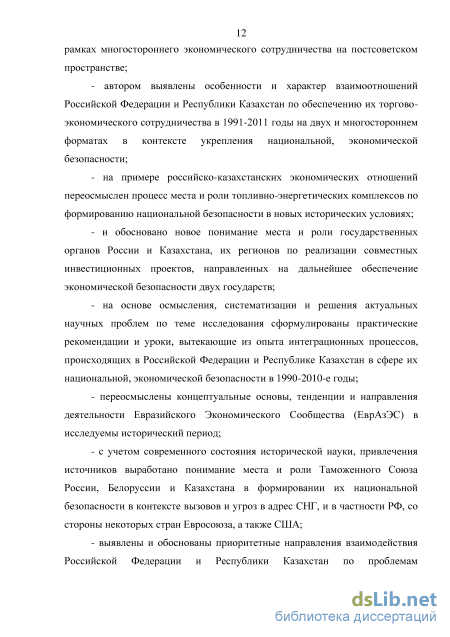 12

рамках многостороннего экономического сотрудничества на постсоветском пространстве;

- автором выявлены особенности и характер взаимоотношений Российской Федерации и Республики Казахстан по обеспечению их торгово-экономического сотрудничества в 1991-2011 годы на двух и многостороннем форматах в контексте укрепления национальной, экономической безопасности;

- на примере российско-казахстанских экономических отношений переосмыслен процесс места и роли топливно-энергетических комплексов по формированию национальной безопасности в новых исторических условиях;

- и обосновано новое понимание места и роли государственных органов России и Казахстана, их регионов по реализации совместных инвестиционных проектов, направленных на дальнейшее обеспечение экономической безопасности двух государств;

- на основе осмысления, систематизации и решения актуальных научных проблем по теме исследования сформулированы практические рекомендации и уроки, вытекающие из опыта интеграционных процессов, происходящих в Российской Федерации и Республике Казахстан в сфере их национальной, экономической безопасности в 1990-2010-е годы;

- переосмыслены концептуальные основы, тенденции и направления деятельности Евразийского Экономического Сообщества (ЕврАзЭС) в исследуемы исторический период;

- с учетом современного состояния исторической науки, привлечения источников выработано понимание места и роли Таможенного Союза России, Белоруссии и Казахстана в формировании их национальной безопасности в контексте вызовов и угроз в адрес СНГ, и в частности РФ, со стороны некоторых стран Евросоюза, а также США;

- выявлены и обоснованы приоритетные направления взаимодействия Российской Федерации и Республики Казахстан по проблемам

dsLib.net
библиотека диссертаций